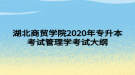 湖北商贸学院2020年专升本考试管理学考试大纲